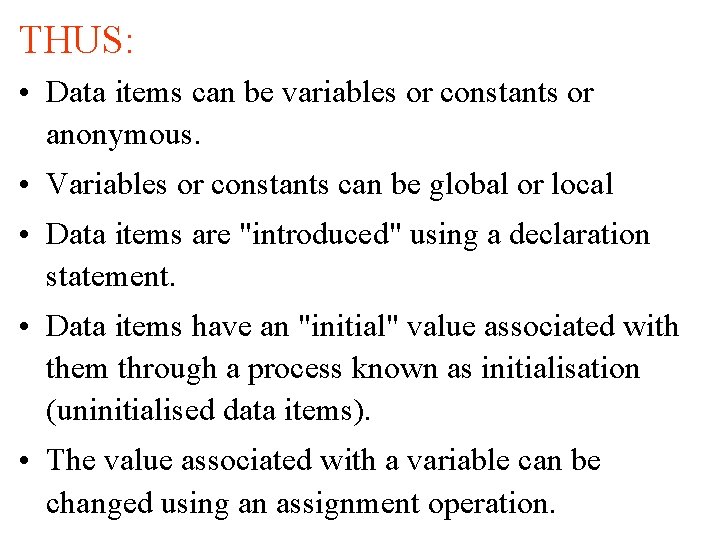 THUS:

• Data items can be variables or constants or anonymous.
• Variables or constants can be global or local
• Data items are "introduced" using a declaration statement.
• Data items have an "initial" value associated with them through a process known as initialisation (uninitialised data items).
• The value associated with a variable can be changed using an assignment operation.